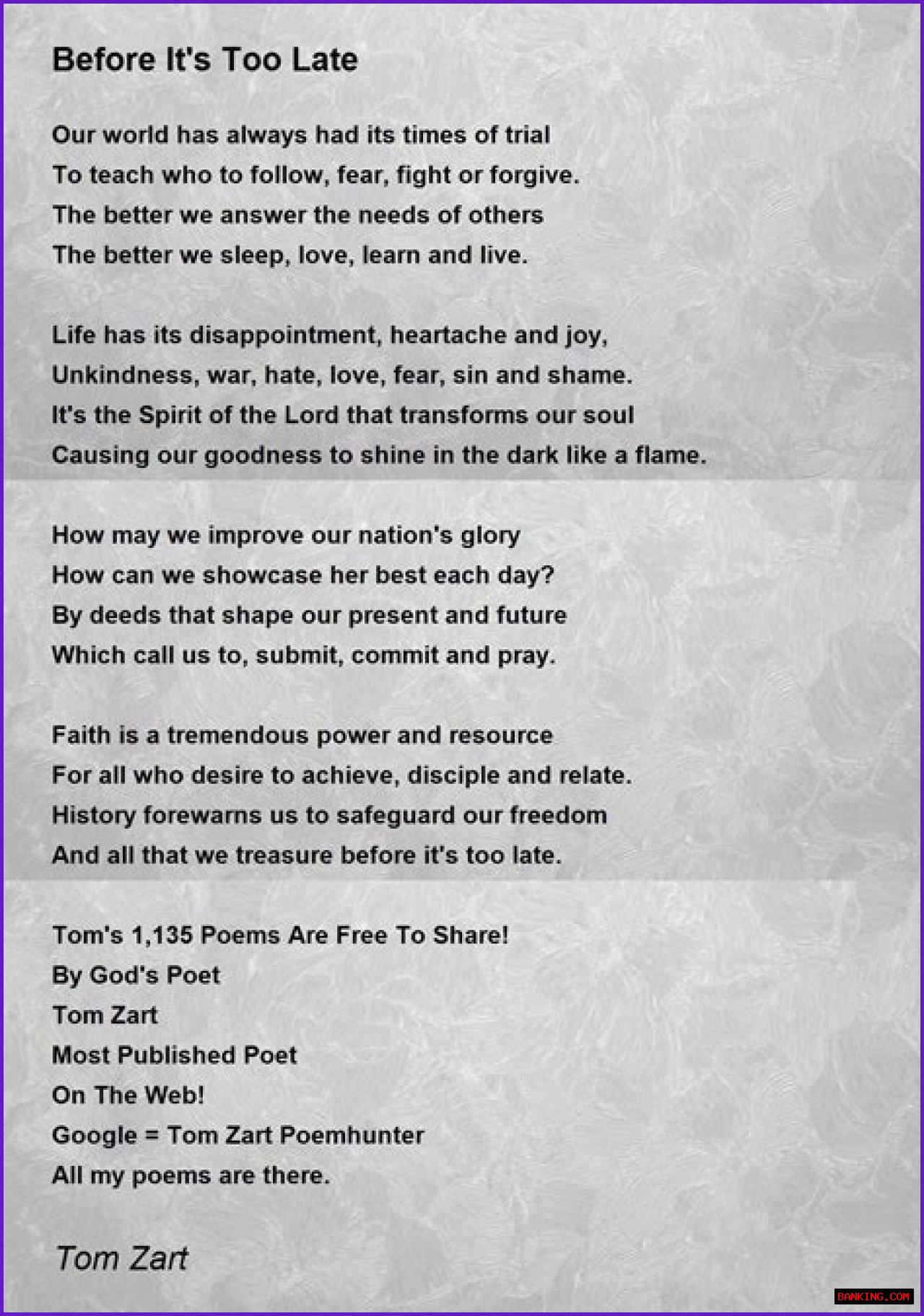 Before It's Too Late

Our world has always had its times of trial
To teach who to follow, fear, fight or forgive.
The better we answer the needs of others
The better we sleep, love, learn and live.

Life has its disappointment, heartache and joy,
Unkindness, war, hate, love, fear, sin and shame.
It's the Spirit of the Lord that transforms our soul
Causing our goodness to shine in the dark like a flame.

How may we improve our nation's glory
How can we showcase her best each day?
By deeds that shape our present and future
Which call us to, submit, commit and pray.

Faith is a tremendous power and resource
For all who desire to achieve, disciple and relate.
History forewarns us to safeguard our freedom
And all that we treasure before it's too late.

Tom's 1,135 Poems Are Free To Share!
By God's Poet
Tom Zart
Most Published Poet
On The Web!
Google = Tom Zart Poemhunter
All my poems are there.

Tom Zart

BANKING.COM